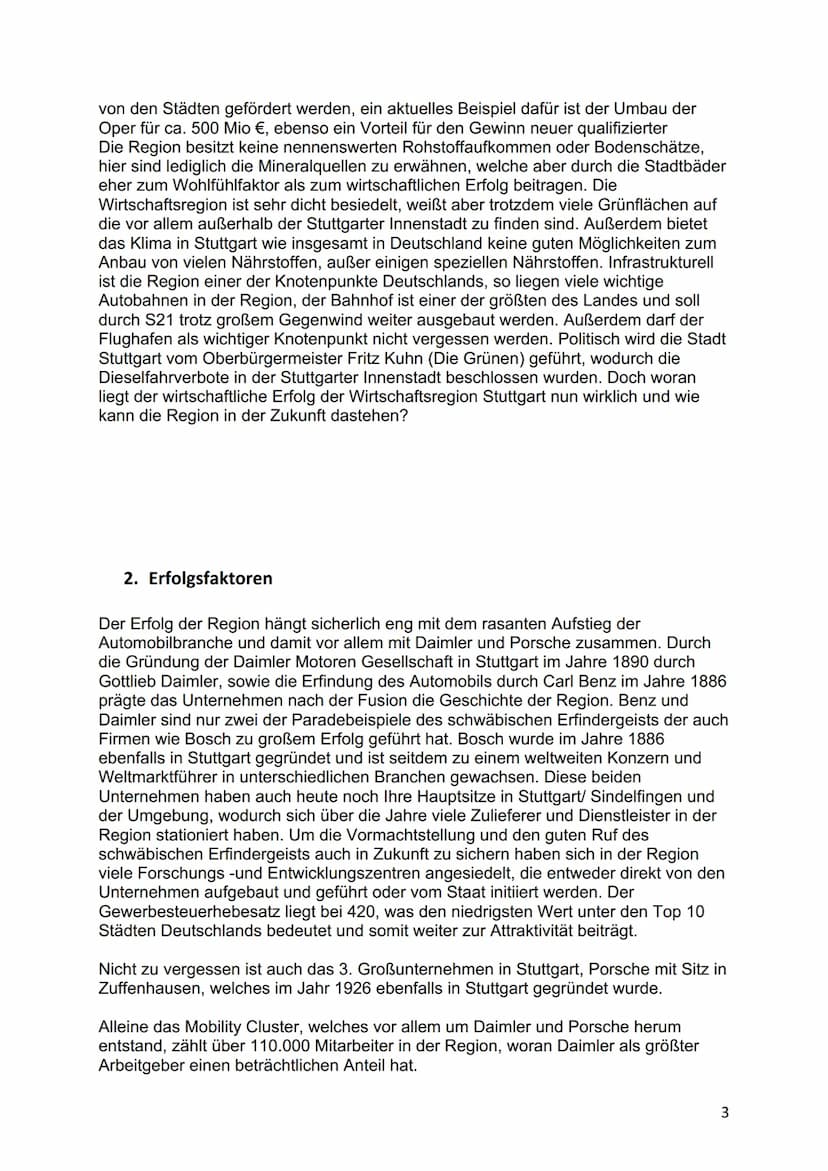 von den Städten gefördert werden, ein aktuelles Beispiel dafür ist der Umbau der Oper für ca. 500 Mio €, ebenso ein Vorteil für den Gewinn neuer qualifizierter
Die Region besitzt keine nennenswerten Rohstoffaufkommen oder Bodenschätze, hier sind lediglich die Mineralquellen zu erwähnen, welche aber durch die Stadtbäder eher zum Wohlfühlfaktor als zum wirtschaftlichen Erfolg beitragen. Die Wirtschaftsregion ist sehr dicht besiedelt, weißt aber trotzdem viele Grünflächen auf die vor allem außerhalb der Stuttgarter Innenstadt zu finden sind. Außerdem bietet das Klima in Stuttgart wie insgesamt in Deutschland keine guten Möglichkeiten zum Anbau von vielen Nährstoffen, außer einigen speziellen Nährstoffen. Infrastrukturell ist die Region einer der Knotenpunkte Deutschlands, so liegen viele wichtige Autobahnen in der Region, der Bahnhof ist einer der größten des Landes und soll durch S21 trotz großem Gegenwind weiter ausgebaut werden. Außerdem darf der Flughafen als wichtiger Knotenpunkt nicht vergessen werden. Politisch wird die Stadt Stuttgart vom Oberbürgermeister Fritz Kuhn (Die Grünen) geführt, wodurch die Dieselfahrverbote in der Stuttgarter Innenstadt beschlossen wurden. Doch woran liegt der wirtschaftliche Erfolg der Wirtschaftsregion Stuttgart nun wirklich und wie kann die Region in der Zukunft dastehen?

2. Erfolgsfaktoren

Der Erfolg der Region hängt sicherlich eng mit dem rasanten Aufstieg der Automobilbranche und damit vor allem mit Daimler und Porsche zusammen. Durch die Gründung der Daimler Motoren Gesellschaft in Stuttgart im Jahre 1890 durch Gottlieb Daimler, sowie die Erfindung des Automobils durch Carl Benz im Jahre 1886 prägte das Unternehmen nach der Fusion die Geschichte der Region. Benz und Daimler sind nur zwei der Paradebeispiele des schwäbischen Erfindergeists der auch Firmen wie Bosch zu großem Erfolg geführt hat. Bosch wurde im Jahre 1886 ebenfalls in Stuttgart gegründet und ist seitdem zu einem weltweiten Konzern und Weltmarktführer in unterschiedlichen Branchen gewachsen. Diese beiden Unternehmen haben auch heute noch Ihre Hauptsitze in Stuttgart/ Sindelfingen und der Umgebung, wodurch sich über die Jahre viele Zulieferer und Dienstleister in der Region stationiert haben. Um die Vormachtstellung und den guten Ruf des schwäbischen Erfindergeists auch in Zukunft zu sichern haben sich in der Region viele Forschungs -und Entwicklungszentren angesiedelt, die entweder direkt von den Unternehmen aufgebaut und geführt oder vom Staat initiiert werden. Der Gewerbesteuerhebesatz liegt bei 420, was den niedrigsten Wert unter den Top 10 Städten Deutschlands bedeutet und somit weiter zur Attraktivität beiträgt.

Nicht zu vergessen ist auch das 3. Großunternehmen in Stuttgart, Porsche mit Sitz in Zuffenhausen, welches im Jahr 1926 ebenfalls in Stuttgart gegründet wurde.

Alleine das Mobility Cluster, welches vor allem um Daimler und Porsche herum entstand, zählt über 110.000 Mitarbeiter in der Region, woran Daimler als größter Arbeitgeber einen beträchtlichen Anteil hat.

3